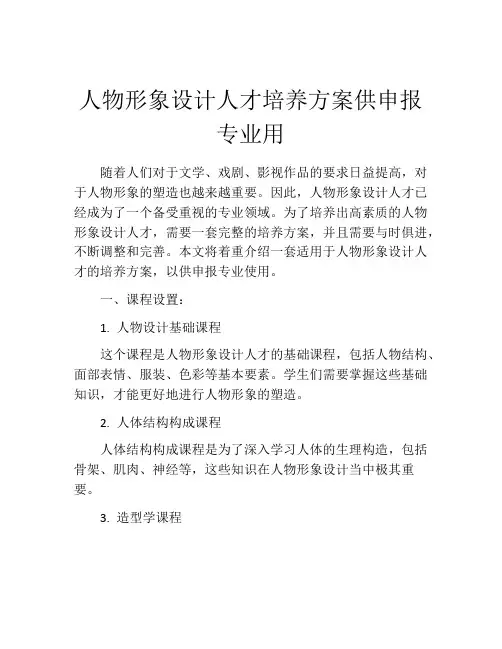 人物形象设计人才培养方案供申报专业用

随着人们对于文学、戏剧、影视作品的要求日益提高，对于人物形象的塑造也越来越重要。因此，人物形象设计人才已经成为了一个备受重视的专业领域。为了培养出高素质的人物形象设计人才，需要一套完整的培养方案，并且需要与时俱进，不断调整和完善。本文将着重介绍一套适用于人物形象设计人才的培养方案，以供申报专业使用。

一、课程设置：

1. 人物设计基础课程

这个课程是人物形象设计人才的基础课程，包括人物结构、面部表情、服装、色彩等基本要素。学生们需要掌握这些基础知识，才能更好地进行人物形象的塑造。

2. 人体结构构成课程

人体结构构成课程是为了深入学习人体的生理构造，包括骨架、肌肉、神经等，这些知识在人物形象设计当中极其重要。

3. 造型学课程